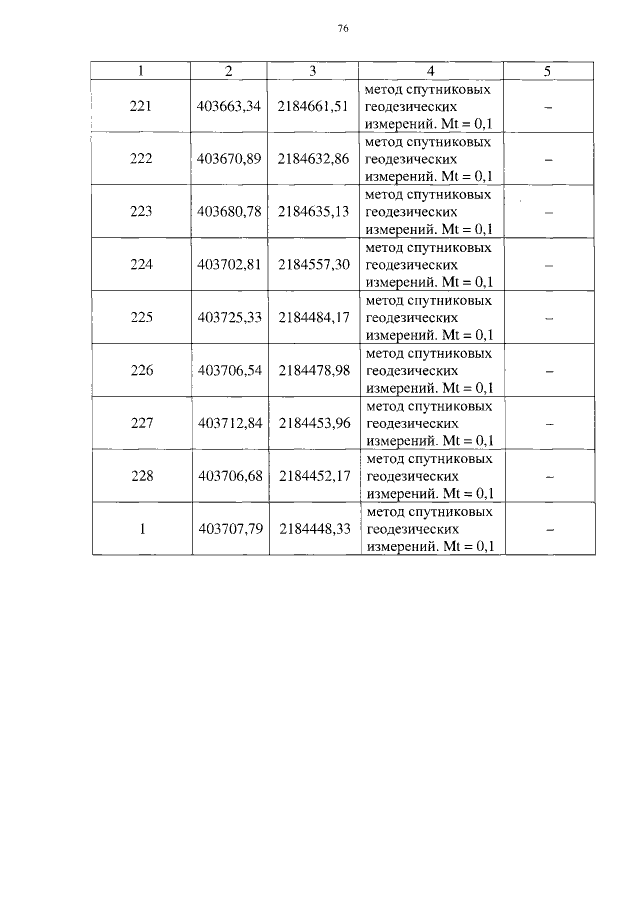 76

| 1 | 2 | 3 | 4 | 5 |
|---|---|---|---|---|
| 221 | 403663,34 | 2184661,51 | метод спутниковых геодезических измерений. Mt = 0,1 | – |
| 222 | 403670,89 | 2184632,86 | метод спутниковых геодезических измерений. Mt = 0,1 | – |
| 223 | 403680,78 | 2184635,13 | метод спутниковых геодезических измерений. Mt = 0,1 | – |
| 224 | 403702,81 | 2184557,30 | метод спутниковых геодезических измерений. Mt = 0,1 | – |
| 225 | 403725,33 | 2184484,17 | метод спутниковых геодезических измерений. Mt = 0,1 | – |
| 226 | 403706,54 | 2184478,98 | метод спутниковых геодезических измерений. Mt = 0,1 | – |
| 227 | 403712,84 | 2184453,96 | метод спутниковых геодезических измерений. Mt = 0,1 | – |
| 228 | 403706,68 | 2184452,17 | метод спутниковых геодезических измерений. Mt = 0,1 | – |
| 1 | 403707,79 | 2184448,33 | метод спутниковых геодезических измерений. Mt = 0,1 | – |